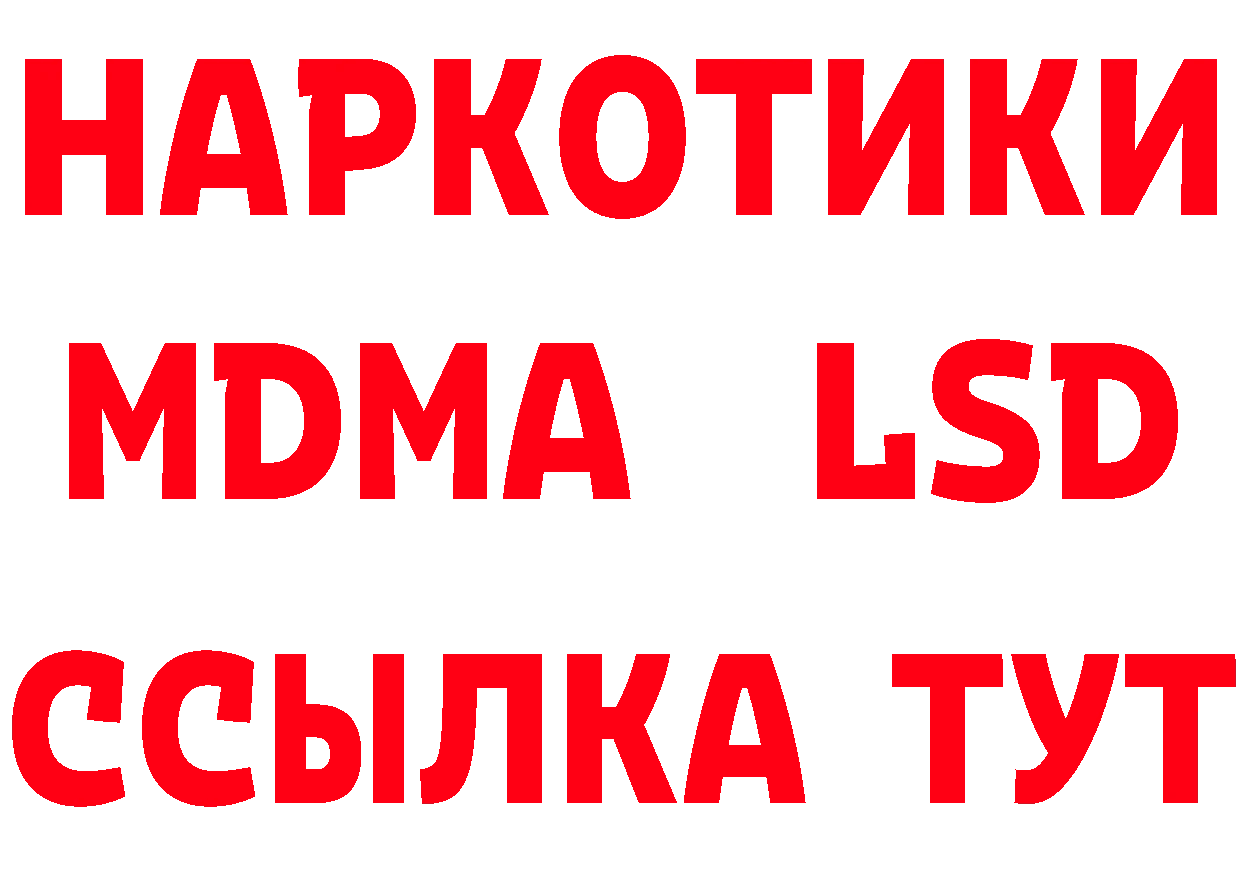 НАРКОТИКИ
MDMA LSD
ССЫЛКА ТУТ